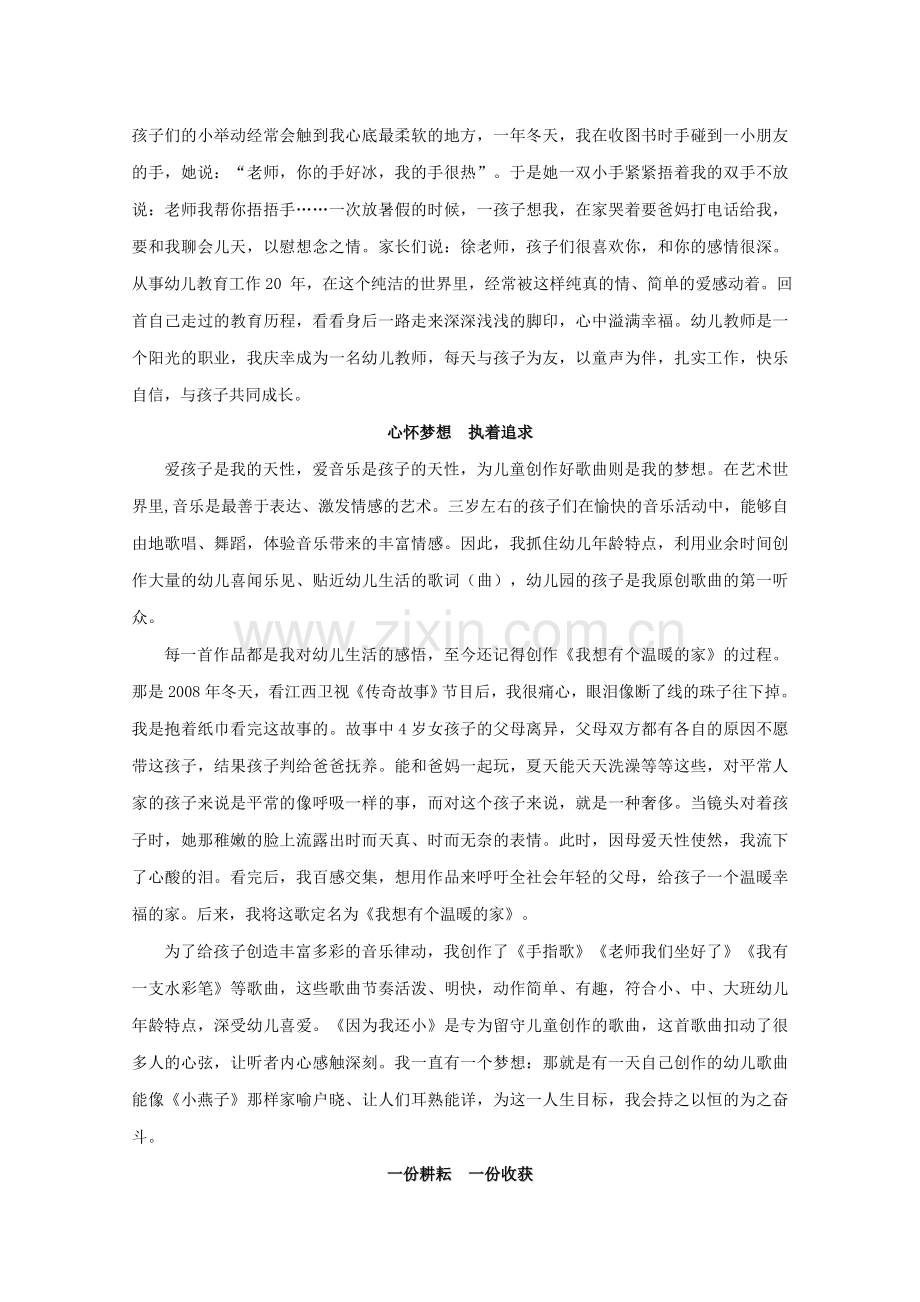 孩子们的小举动经常会触到我心底最柔软的地方，一年冬天，我在收图书时手碰到一小朋友的手，她说：“老师，你的手好冰，我的手很热”。于是她一双小手紧紧捂着我的双手不放说：老师我帮你捂捂手……一次放暑假的时候，一孩子想我，在家哭着要爸妈打电话给我，要和我聊会儿天，以慰想念之情。家长们说：徐老师，孩子们很喜欢你，和你的感情很深。从事幼儿教育工作20年，在这个纯洁的世界里，经常被这样纯真的情、简单的爱感动着。回首自己走过的教育历程，看看身后一路走来深深浅浅的脚印，心中溢满幸福。幼儿教师是一个阳光的职业，我庆幸成为一名幼儿教师，每天与孩子为友，以童声为伴，扎实工作，快乐自信，与孩子共同成长。

心怀梦想 执着追求

爱孩子是我的天性，爱音乐是孩子的天性，为儿童创作好歌曲则是我的梦想。在艺术世界里,音乐是最善于表达、激发情感的艺术。三岁左右的孩子们在愉快的音乐活动中，能够自由地歌唱、舞蹈，体验音乐带来的丰富情感。因此，我抓住幼儿年龄特点，利用业余时间创作大量的幼儿喜闻乐见、贴近幼儿生活的歌词（曲），幼儿园的孩子是我原创歌曲的第一听众。

每一首作品都是我对幼儿生活的感悟，至今还记得创作《我想有个温暖的家》的过程。那是2008年冬天，看江西卫视《传奇故事》节目后，我很痛心，眼泪像断了线的珠子往下掉。我是抱着纸巾看完这故事的。故事中4岁女孩子的父母离异，父母双方都有各自的原因不愿带这孩子，结果孩子判给爸爸抚养。能和爸妈一起玩，夏天能天天洗澡等等这些，对平常人家的孩子来说是平常的像呼吸一样的事，而对这个孩子来说，就是一种奢侈。当镜头对着孩子时，她那稚嫩的脸上流露出时而天真、时而无奈的表情。此时，因母爱天性使然，我流下了心酸的泪。看完后，我百感交集，想用作品来呼吁全社会年轻的父母，给孩子一个温暖幸福的家。后来，我将这歌定名为《我想有个温暖的家》。

为了给孩子创造丰富多彩的音乐律动，我创作了《手指歌》《老师我们坐好了》《我有一支水彩笔》等歌曲，这些歌曲节奏活泼、明快，动作简单、有趣，符合小、中、大班幼儿年龄特点，深受幼儿喜爱。《因为我还小》是专为留守儿童创作的歌曲，这首歌曲扣动了很多人的心弦，让听者内心感触深刻。我一直有一个梦想：那就是有一天自己创作的幼儿歌曲能像《小燕子》那样家喻户晓、让人们耳熟能详，为这一人生目标，我会持之以恒的为之奋斗。

一份耕耘 一份收获

www.zixin.com.cn